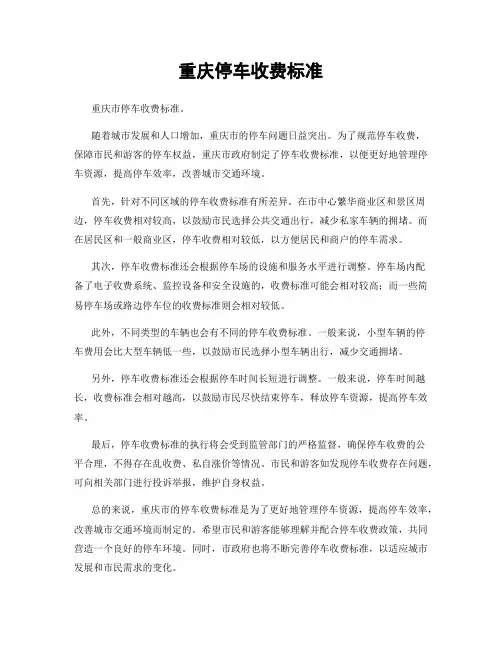 重庆停车收费标准

重庆市停车收费标准。

随着城市发展和人口增加，重庆市的停车问题日益突出。为了规范停车收费，保障市民和游客的停车权益，重庆市政府制定了停车收费标准，以便更好地管理停车资源，提高停车效率，改善城市交通环境。

首先，针对不同区域的停车收费标准有所差异。在市中心繁华商业区和景区周边，停车收费相对较高，以鼓励市民选择公共交通出行，减少私家车辆的拥堵。而在居民区和一般商业区，停车收费相对较低，以方便居民和商户的停车需求。

其次，停车收费标准还会根据停车场的设施和服务水平进行调整。停车场内配备了电子收费系统、监控设备和安全设施的，收费标准可能会相对较高；而一些简易停车场或路边停车位的收费标准则会相对较低。

此外，不同类型的车辆也会有不同的停车收费标准。一般来说，小型车辆的停车费用会比大型车辆低一些，以鼓励市民选择小型车辆出行，减少交通拥堵。

另外，停车收费标准还会根据停车时间长短进行调整。一般来说，停车时间越长，收费标准会相对越高，以鼓励市民尽快结束停车，释放停车资源，提高停车效率。

最后，停车收费标准的执行将会受到监管部门的严格监督，确保停车收费的公平合理，不得存在乱收费、私自涨价等情况。市民和游客如发现停车收费存在问题，可向相关部门进行投诉举报，维护自身权益。

总的来说，重庆市的停车收费标准是为了更好地管理停车资源，提高停车效率，改善城市交通环境而制定的。希望市民和游客能够理解并配合停车收费政策，共同营造一个良好的停车环境。同时，市政府也将不断完善停车收费标准，以适应城市发展和市民需求的变化。